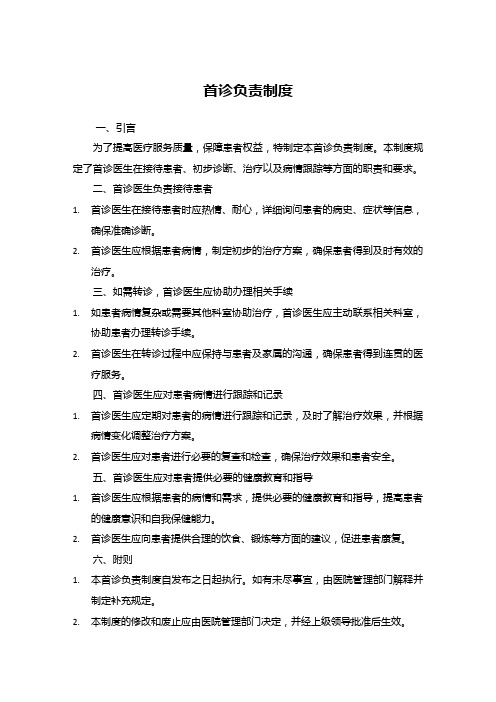 首诊负责制度

一、引言

为了提高医疗服务质量，保障患者权益，特制定本首诊负责制度。本制度规定了首诊医生在接待患者、初步诊断、治疗以及病情跟踪等方面的职责和要求。

二、首诊医生负责接待患者

1. 首诊医生在接待患者时应热情、耐心，详细询问患者的病史、症状等信息，确保准确诊断。

2. 首诊医生应根据患者病情，制定初步的治疗方案，确保患者得到及时有效的治疗。

三、如需转诊，首诊医生应协助办理相关手续

1. 如患者病情复杂或需要其他科室协助治疗，首诊医生应主动联系相关科室，协助患者办理转诊手续。

2. 首诊医生在转诊过程中应保持与患者及家属的沟通，确保患者得到连贯的医疗服务。

四、首诊医生应对患者病情进行跟踪和记录

1. 首诊医生应定期对患者的病情进行跟踪和记录，及时了解治疗效果，并根据病情变化调整治疗方案。

2. 首诊医生应对患者进行必要的复查和检查，确保治疗效果和患者安全。

五、首诊医生应对患者提供必要的健康教育和指导

1. 首诊医生应根据患者的病情和需求，提供必要的健康教育和指导，提高患者的健康意识和自我保健能力。

2. 首诊医生应向患者提供合理的饮食、锻炼等方面的建议，促进患者康复。

六、附则

1. 本首诊负责制度自发布之日起执行。如有未尽事宜，由医院管理部门解释并制定补充规定。

2. 本制度的修改和废止应由医院管理部门决定，并经上级领导批准后生效。